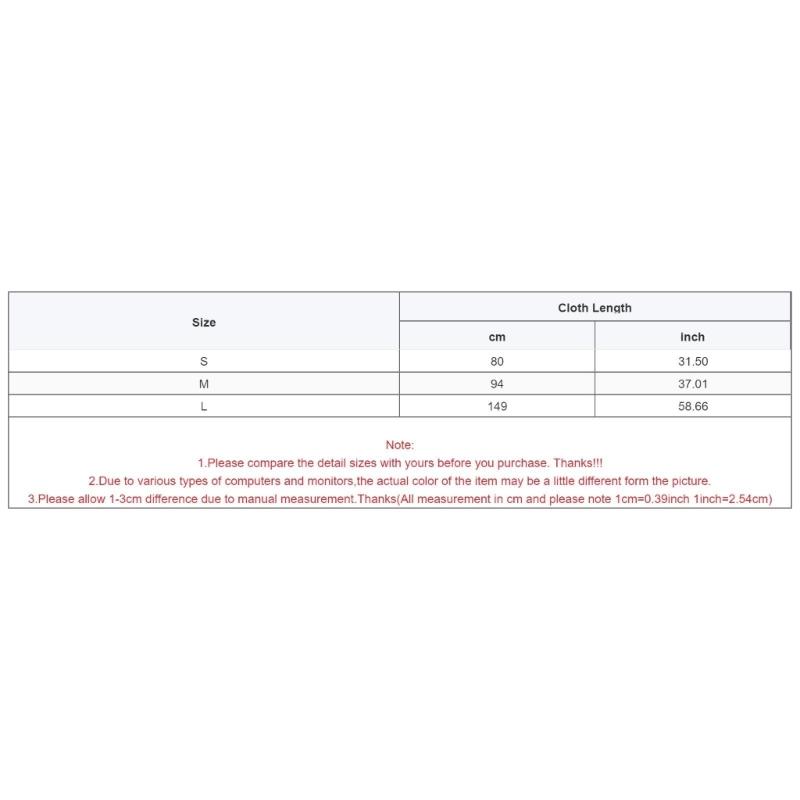 | Size | Cloth Length | |
|---|---|---|
| | cm | inch |
| S | 80 | 31.50 |
| M | 94 | 37.01 |
| L | 149 | 58.66 |

Note:
1.Please compare the detail sizes with yours before you purchase. Thanks!!!
2.Due to various types of computers and monitors,the actual color of the item may be a little different form the picture.
3.Please allow 1-3cm difference due to manual measurement.Thanks(All measurement in cm and please note 1cm=0.39inch 1inch=2.54cm)